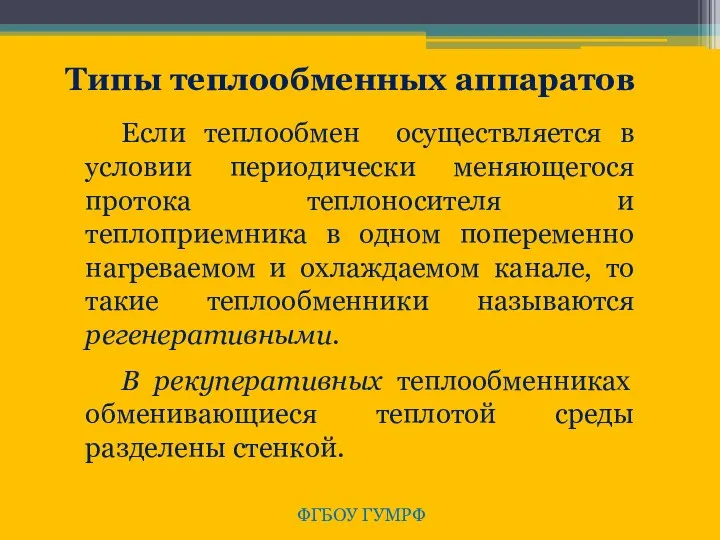 Типы теплообменных аппаратов

Если теплообмен осуществляется в условии периодически меняющегося протока теплоносителя и теплоприемника в одном попеременно нагреваемом и охлаждаемом канале, то такие теплообменники называются регенеративными.

В рекуперативных теплообменниках обменивающиеся теплотой среды разделены стенкой.

ФГБОУ ГУМРФ